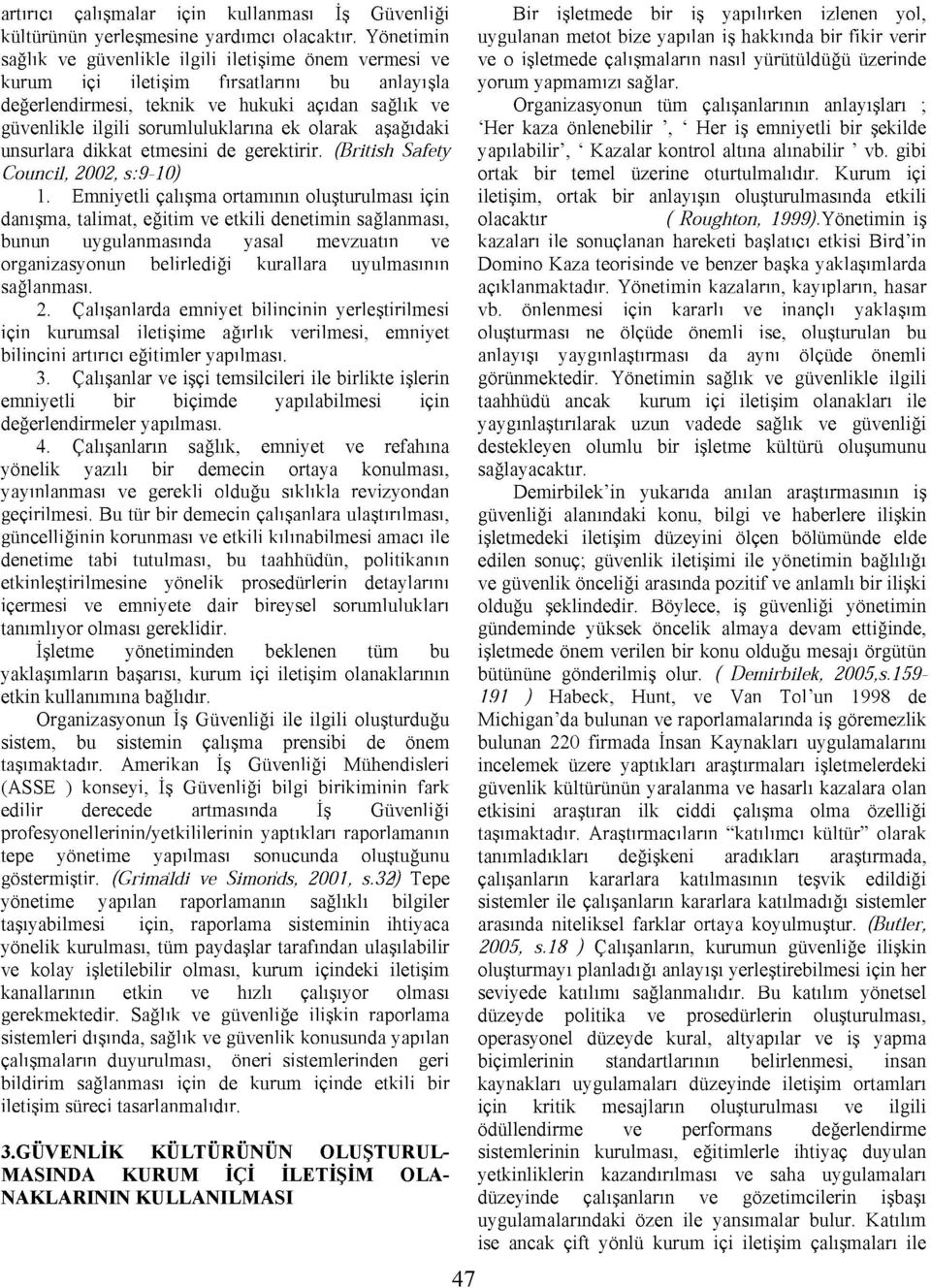 artırıcı çalışmalar için kullanması İş Güvenliği kültürünün yerleşmesine yardımcı olacaktır. Yönetimin sağlık ve güvenlikle ilgili iletişime önem vermesi ve kurum içi iletişim fırsatlarını bu anlayışla değerlendirmesi, teknik ve hukuki açıdan sağlık ve güvenlikle ilgili sorumluluklarına ek olarak aşağıdaki unsurlara dikkat etmesini de gerektirir. (British Safety Council, 2002, s:9-10)

1. Emniyetli çalışma ortamının oluşturulması için danışma, talimat, eğitim ve etkili denetimin sağlanması, bunun uygulanmasında yasal mevzuatın ve organizasyonun belirlediği kurallara uyulmasının sağlanması.

2. Çalışanlarda emniyet bilincinin yerleştirilmesi için kurumsal iletişime ağırlık verilmesi, emniyet bilincini artırıcı eğitimler yapılması.

3. Çalışanlar ve işçi temsilcileri ile birlikte işlerin emniyetli bir biçimde yapılabilmesi için değerlendirmeler yapılması.

4. Çalışanların sağlık, emniyet ve refahına yönelik yazılı bir demecin ortaya konulması, yayınlanması ve gerekli olduğu sıklıkla revizyondan geçirilmesi. Bu tür bir demecin çalışanlara ulaştırılması, güncelliğinin korunması ve etkili kılınabilmesi amacı ile denetime tabi tutulması, bu taahhüdün, politikanın etkinleştirilmesine yönelik prosedürlerin detaylarını içermesi ve emniyete dair bireysel sorumlulukları tanımlıyor olması gereklidir.

İşletme yönetiminden beklenen tüm bu yaklaşımların başarısı, kurum içi iletişim olanaklarının etkin kullanımına bağlıdır.

Organizasyonun İş Güvenliği ile ilgili oluşturduğu sistem, bu sistemin çalışma prensibi de önem taşımaktadır. Amerikan İş Güvenliği Mühendisleri (ASSE ) konseyi, İş Güvenliği bilgi birikiminin fark edilir derecede artmasında İş Güvenliği profesyonellerinin/yetkililerinin yaptıkları raporlamanın tepe yönetime yapılması sonucunda oluştuğunu göstermiştir. (Grimaldi ve Simonds, 2001, s.32) Tepe yönetime yapılan raporlamanın sağlıklı bilgiler taşıyabilmesi için, raporlama sisteminin ihtiyaca yönelik kurulması, tüm paydaşlar tarafından ulaşılabilir ve kolay işletilebilir olması, kurum içindeki iletişim kanallarının etkin ve hızlı çalışıyor olması gerekmektedir. Sağlık ve güvenliğe ilişkin raporlama sistemleri dışında, sağlık ve güvenlik konusunda yapılan çalışmaların duyurulması, öneri sistemlerinden geri bildirim sağlanması için de kurum içinde etkili bir iletişim süreci tasarlanmalıdır.

3.GÜVENLİK KÜLTÜRÜNÜN OLUŞTURULMASINDA KURUM İÇİ İLETİŞİM OLANAKLARININ KULLANILMASI

Bir işletmede bir iş yapılırken izlenen yol, uygulanan metot bize yapılan iş hakkında bir fikir verir ve o işletmede çalışmaların nasıl yürütüldüğü üzerinde yorum yapmamızı sağlar.

Organizasyonun tüm çalışanlarının anlayışları ; ‘Her kaza önlenebilir ’, ‘ Her iş emniyetli bir şekilde yapılabilir’, ‘ Kazalar kontrol altına alınabilir ’ vb. gibi ortak bir temel üzerine oturtulmalıdır. Kurum içi iletişim, ortak bir anlayışın oluşturulmasında etkili olacaktır ( Roughton, 1999).Yönetimin iş kazaları ile sonuçlanan hareketi başlatıcı etkisi Bird’in Domino Kaza teorisinde ve benzer başka yaklaşımlarda açıklanmaktadır. Yönetimin kazaların, kayıpların, hasar vb. önlenmesi için kararlı ve inançlı yaklaşım oluşturması ne ölçüde önemli ise, oluşturulan bu anlayışı yaygınlaştırması da aynı ölçüde önemli görünmektedir. Yönetimin sağlık ve güvenlikle ilgili taahhüdü ancak kurum içi iletişim olanakları ile yaygınlaştırılarak uzun vadede sağlık ve güvenliği destekleyen olumlu bir işletme kültürü oluşumunu sağlayacaktır.

Demirbilek’in yukarıda anılan araştırmasının iş güvenliği alanındaki konu, bilgi ve haberlere ilişkin işletmedeki iletişim düzeyini ölçen bölümünde elde edilen sonuç; güvenlik iletişimi ile yönetimin bağlılığı ve güvenlik önceliği arasında pozitif ve anlamlı bir ilişki olduğu şeklindedir. Böylece, iş güvenliği yönetimin gündeminde yüksek öncelik almaya devam ettiğinde, işletmede önem verilen bir konu olduğu mesajı örgütün bütününe gönderilmiş olur. ( Demirbilek, 2005,s.159-191 ) Habeck, Hunt, ve Van Tol’un 1998 de Michigan’da bulunan ve raporlamalarında iş göremezlik bulunan 220 firmada İnsan Kaynakları uygulamalarını incelemek üzere yaptıkları araştırmaları işletmelerdeki güvenlik kültürünün yaralanma ve hasarlı kazalara olan etkisini araştıran ilk ciddi çalışma olma özelliği taşımaktadır. Araştırmacıların “katılımcı kültür” olarak tanımladıkları değişkeni aradıkları araştırmada, çalışanların kararlara katılmasının teşvik edildiği sistemler ile çalışanların kararlara katılmadığı sistemler arasında niteliksel farklar ortaya koyulmuştur. (Butler, 2005, s.18 ) Çalışanların, kurumun güvenliğe ilişkin oluşturmayı planladığı anlayışı yerleştirebilmesi için her seviyede katılımı sağlanmalıdır. Bu katılım yönetsel düzeyde politika ve prosedürlerin oluşturulması, operasyonel düzeyde kural, altyapılar ve iş yapma biçimlerinin standartlarının belirlenmesi, insan kaynakları uygulamaları düzeyinde iletişim ortamları için kritik mesajların oluşturulması ve ilgili ödüllendirme ve performans değerlendirme sistemlerinin kurulması, eğitimlerle ihtiyaç duyulan yetkinliklerin kazandırılması ve saha uygulamaları düzeyinde çalışanların ve gözetimcilerin işbaşı uygulamalarındaki özen ile yansımalar bulur. Katılım ise ancak çift yönlü kurum içi iletişim çalışmaları ile

47